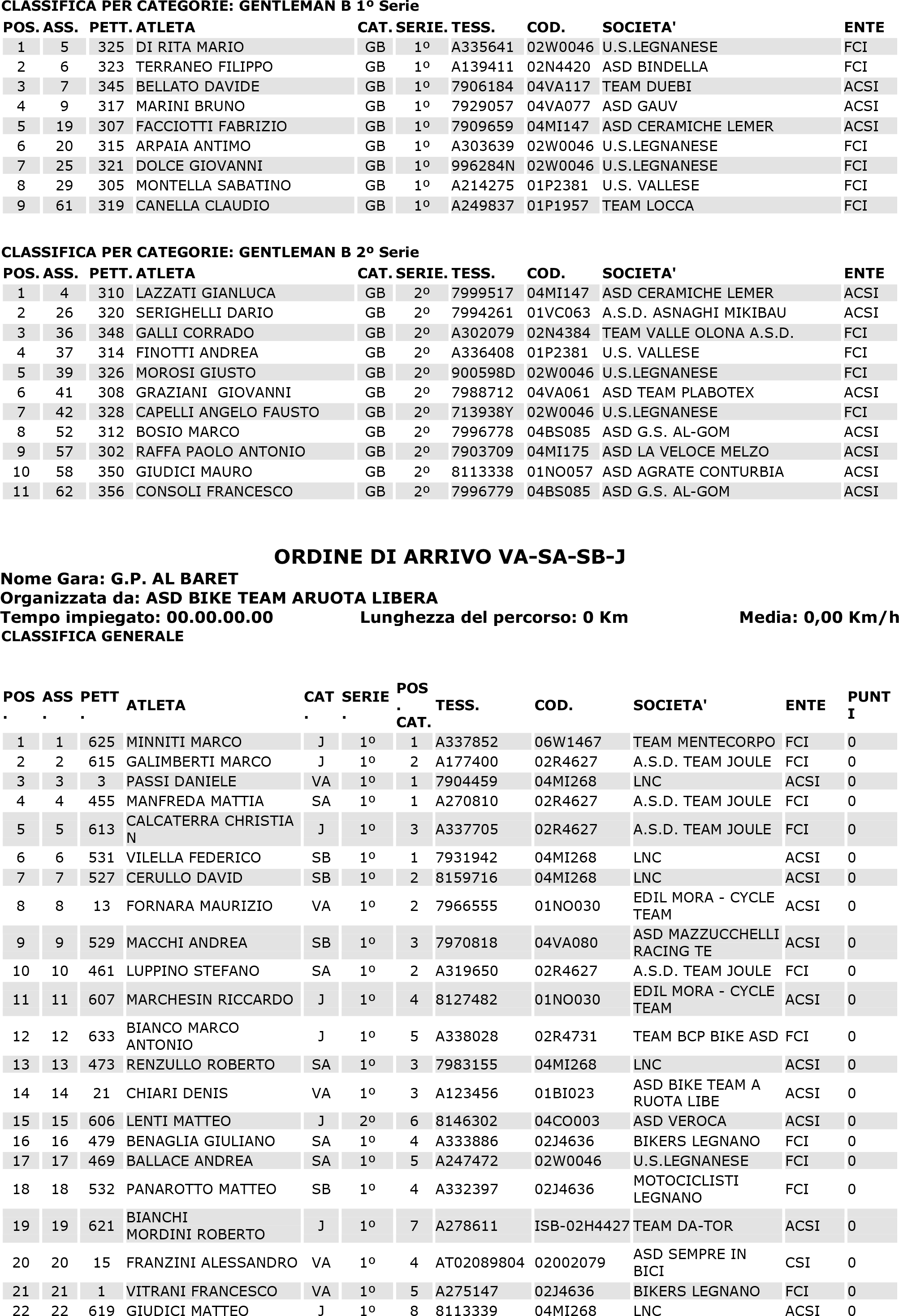 CLASSIFICA PER CATEGORIE: GENTLEMAN B 1º Serie

| POS. | ASS. | PETT. | ATLETA | CAT. | SERIE. | TESS. | COD. | SOCIETA' | ENTE |
|---|---|---|---|---|---|---|---|---|---|
| 1 | 5 | 325 | DI RITA MARIO | GB | 1º | A335641 | 02W0046 | U.S.LEGNANESE | FCI |
| 2 | 6 | 323 | TERRANEO FILIPPO | GB | 1º | A139411 | 02N4420 | ASD BINDELLA | FCI |
| 3 | 7 | 345 | BELLATO DAVIDE | GB | 1º | 7906184 | 04VA117 | TEAM DUEBI | ACSI |
| 4 | 9 | 317 | MARINI BRUNO | GB | 1º | 7929057 | 04VA077 | ASD GAUV | ACSI |
| 5 | 19 | 307 | FACCIOTTI FABRIZIO | GB | 1º | 7909659 | 04MI147 | ASD CERAMICHE LEMER | ACSI |
| 6 | 20 | 315 | ARPAIA ANTIMO | GB | 1º | A303639 | 02W0046 | U.S.LEGNANESE | FCI |
| 7 | 25 | 321 | DOLCE GIOVANNI | GB | 1º | 996284N | 02W0046 | U.S.LEGNANESE | FCI |
| 8 | 29 | 305 | MONTELLA SABATINO | GB | 1º | A214275 | 01P2381 | U.S. VALLESE | FCI |
| 9 | 61 | 319 | CANELLA CLAUDIO | GB | 1º | A249837 | 01P1957 | TEAM LOCCA | FCI |

CLASSIFICA PER CATEGORIE: GENTLEMAN B 2º Serie

| POS. | ASS. | PETT. | ATLETA | CAT. | SERIE. | TESS. | COD. | SOCIETA' | ENTE |
|---|---|---|---|---|---|---|---|---|---|
| 1 | 4 | 310 | LAZZATI GIANLUCA | GB | 2º | 7999517 | 04MI147 | ASD CERAMICHE LEMER | ACSI |
| 2 | 26 | 320 | SERIGHELLI DARIO | GB | 2º | 7994261 | 01VC063 | A.S.D. ASNAGHI MIKIBAU | ACSI |
| 3 | 36 | 348 | GALLI CORRADO | GB | 2º | A302079 | 02N4384 | TEAM VALLE OLONA A.S.D. | FCI |
| 4 | 37 | 314 | FINOTTI ANDREA | GB | 2º | A336408 | 01P2381 | U.S. VALLESE | FCI |
| 5 | 39 | 326 | MOROSI GIUSTO | GB | 2º | 900598D | 02W0046 | U.S.LEGNANESE | FCI |
| 6 | 41 | 308 | GRAZIANI GIOVANNI | GB | 2º | 7988712 | 04VA061 | ASD TEAM PLABOTEX | ACSI |
| 7 | 42 | 328 | CAPELLI ANGELO FAUSTO | GB | 2º | 713938Y | 02W0046 | U.S.LEGNANESE | FCI |
| 8 | 52 | 312 | BOSIO MARCO | GB | 2º | 7996778 | 04BS085 | ASD G.S. AL-GOM | ACSI |
| 9 | 57 | 302 | RAFFA PAOLO ANTONIO | GB | 2º | 7903709 | 04MI175 | ASD LA VELOCE MELZO | ACSI |
| 10 | 58 | 350 | GIUDICI MAURO | GB | 2º | 8113338 | 01NO057 | ASD AGRATE CONTURBIA | ACSI |
| 11 | 62 | 356 | CONSOLI FRANCESCO | GB | 2º | 7996779 | 04BS085 | ASD G.S. AL-GOM | ACSI |

ORDINE DI ARRIVO VA-SA-SB-J
Nome Gara: G.P. AL BARET
Organizzata da: ASD BIKE TEAM ARUOTA LIBERA
Tempo impiegato: 00.00.00.00 Lunghezza del percorso: 0 Km Media: 0,00 Km/h
CLASSIFICA GENERALE

| POS. | ASS. | PETT. | ATLETA | CAT. | SERIE. | POS. CAT. | TESS. | COD. | SOCIETA' | ENTE | PUNTI |
|---|---|---|---|---|---|---|---|---|---|---|---|
| 1 | 1 | 625 | MINNITI MARCO | J | 1º | 1 | A337852 | 06W1467 | TEAM MENTECORPO | FCI | 0 |
| 2 | 2 | 615 | GALIMBERTI MARCO | J | 1º | 2 | A177400 | 02R4627 | A.S.D. TEAM JOULE | FCI | 0 |
| 3 | 3 | 3 | PASSI DANIELE | VA | 1º | 1 | 7904459 | 04MI268 | LNC | ACSI | 0 |
| 4 | 4 | 455 | MANFREDA MATTIA | SA | 1º | 1 | A270810 | 02R4627 | A.S.D. TEAM JOULE | FCI | 0 |
| 5 | 5 | 613 | CALCATERRA CHRISTIAN | J | 1º | 3 | A337705 | 02R4627 | A.S.D. TEAM JOULE | FCI | 0 |
| 6 | 6 | 531 | VILELLA FEDERICO | SB | 1º | 1 | 7931942 | 04MI268 | LNC | ACSI | 0 |
| 7 | 7 | 527 | CERULLO DAVID | SB | 1º | 2 | 8159716 | 04MI268 | LNC | ACSI | 0 |
| 8 | 8 | 13 | FORNARA MAURIZIO | VA | 1º | 2 | 7966555 | 01NO030 | EDIL MORA - CYCLE TEAM | ACSI | 0 |
| 9 | 9 | 529 | MACCHI ANDREA | SB | 1º | 3 | 7970818 | 04VA080 | ASD MAZZUCCHELLI RACING TE | ACSI | 0 |
| 10 | 10 | 461 | LUPPINO STEFANO | SA | 1º | 2 | A319650 | 02R4627 | A.S.D. TEAM JOULE | FCI | 0 |
| 11 | 11 | 607 | MARCHESIN RICCARDO | J | 1º | 4 | 8127482 | 01NO030 | EDIL MORA - CYCLE TEAM | ACSI | 0 |
| 12 | 12 | 633 | BIANCO MARCO ANTONIO | J | 1º | 5 | A338028 | 02R4731 | TEAM BCP BIKE ASD | FCI | 0 |
| 13 | 13 | 473 | RENZULLO ROBERTO | SA | 1º | 3 | 7983155 | 04MI268 | LNC | ACSI | 0 |
| 14 | 14 | 21 | CHIARI DENIS | VA | 1º | 3 | A123456 | 01BI023 | ASD BIKE TEAM A RUOTA LIBE | ACSI | 0 |
| 15 | 15 | 606 | LENTI MATTEO | J | 2º | 6 | 8146302 | 04CO003 | ASD VEROCA | ACSI | 0 |
| 16 | 16 | 479 | BENAGLIA GIULIANO | SA | 1º | 4 | A333886 | 02J4636 | BIKERS LEGNANO | FCI | 0 |
| 17 | 17 | 469 | BALLACE ANDREA | SA | 1º | 5 | A247472 | 02W0046 | U.S.LEGNANESE | FCI | 0 |
| 18 | 18 | 532 | PANAROTTO MATTEO | SB | 1º | 4 | A332397 | 02J4636 | MOTOCICLISTI LEGNANO | FCI | 0 |
| 19 | 19 | 621 | BIANCHI MORDINI ROBERTO | J | 1º | 7 | A278611 | ISB-02H4427 | TEAM DA-TOR | ACSI | 0 |
| 20 | 20 | 15 | FRANZINI ALESSANDRO | VA | 1º | 4 | AT02089804 | 02002079 | ASD SEMPRE IN BICI | CSI | 0 |
| 21 | 21 | 1 | VITRANI FRANCESCO | VA | 1º | 5 | A275147 | 02J4636 | BIKERS LEGNANO | FCI | 0 |
| 22 | 22 | 619 | GIUDICI MATTEO | J | 1º | 8 | 8113339 | 04MI268 | LNC | ACSI | 0 |